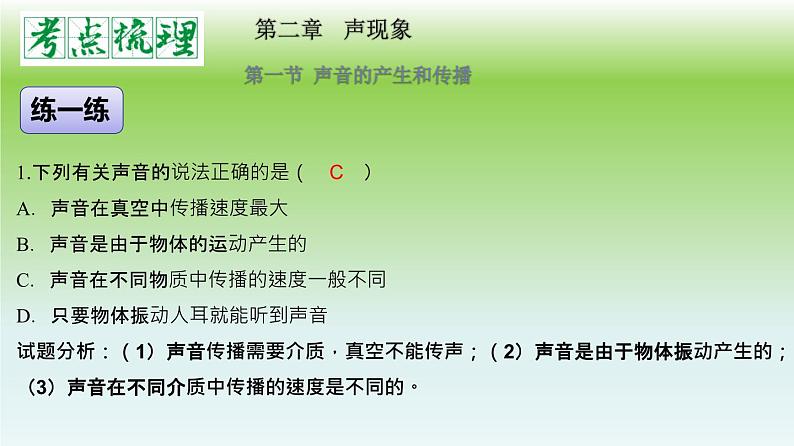 考点梳理

第二章　声现象

第一节 声音的产生和传播

练一练

1.下列有关声音的说法正确的是（　C　）

A. 声音在真空中传播速度最大

B. 声音是由于物体的运动产生的

C. 声音在不同物质中传播的速度一般不同

D. 只要物体振动人耳就能听到声音

试题分析：（1）声音传播需要介质，真空不能传声；（2）声音是由于物体振动产生的；（3）声音在不同介质中传播的速度是不同的。